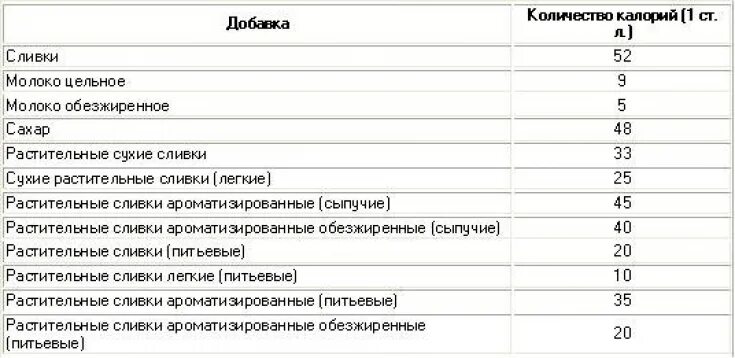 | Добавка | Количество калорий (1 ст. л.) |
|---|---|
| Сливки | 52 |
| Молоко цельное | 9 |
| Молоко обезжиренное | 5 |
| Сахар | 48 |
| Растительные сухие сливки | 33 |
| Сухие растительные сливки (легкие) | 25 |
| Растительные сливки ароматизированные (сыпучие) | 45 |
| Растительные сливки ароматизированные обезжиренные (сыпучие) | 40 |
| Растительные сливки (питьевые) | 20 |
| Растительные сливки легкие (питьевые) | 10 |
| Растительные сливки ароматизированные (питьевые) | 35 |
| Растительные сливки ароматизированные обезжиренные (питьевые) | 20 |